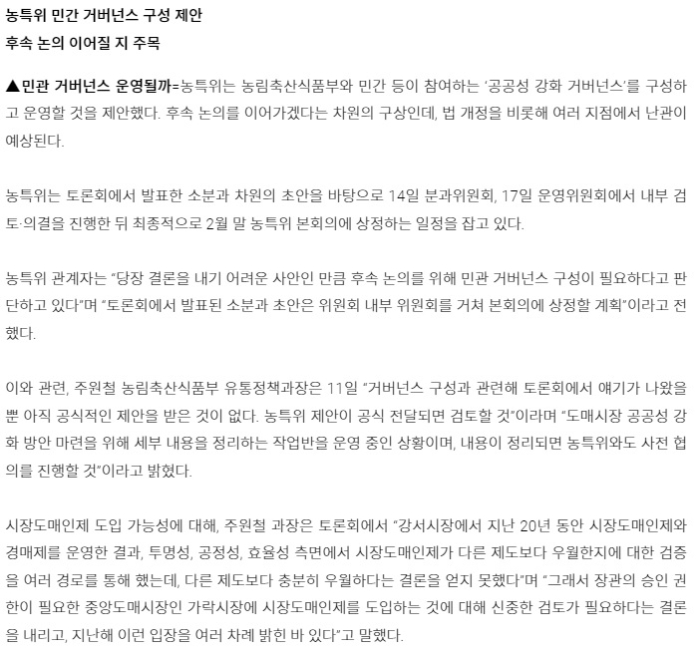 농특위 민간 거버넌스 구성 제안
후속 논의 이어질 지 주목

▲민관 거버넌스 운영될까=농특위는 농림축산식품부와 민간 등이 참여하는 '공공성 강화 거버넌스'를 구성하고 운영할 것을 제안했다. 후속 논의를 이어가겠다는 차원의 구상인데, 법 개정을 비롯해 여러 지점에서 난관이 예상된다.

농특위는 토론회에서 발표한 소분과 차원의 초안을 바탕으로 14일 분과위원회, 17일 운영위원회에서 내부 검토·의결을 진행한 뒤 최종적으로 2월 말 농특위 본회의에 상정하는 일정을 잡고 있다.

농특위 관계자는 "당장 결론을 내기 어려운 사안인 만큼 후속 논의를 위해 민관 거버넌스 구성이 필요하다고 판단하고 있다"며 "토론회에서 발표된 소분과 초안은 위원회 내부 위원회를 거쳐 본회의에 상정할 계획"이라고 전했다.

이와 관련, 주원철 농림축산식품부 유통정책과장은 11일 "거버넌스 구성과 관련해 토론회에서 얘기가 나왔을 뿐 아직 공식적인 제안을 받은 것이 없다. 농특위 제안이 공식 전달되면 검토할 것"이라며 "도매시장 공공성 강화 방안 마련을 위해 세부 내용을 정리하는 작업반을 운영 중인 상황이며, 내용이 정리되면 농특위와도 사전 협의를 진행할 것"이라고 밝혔다.

시장도매인제 도입 가능성에 대해, 주원철 과장은 토론회에서 "강서시장에서 지난 20년 동안 시장도매인제와 경매제를 운영한 결과, 투명성, 공정성, 효율성 측면에서 시장도매인제가 다른 제도보다 우월한지에 대한 검증을 여러 경로를 통해 했는데, 다른 제도보다 충분히 우월하다는 결론을 얻지 못했다"며 "그래서 장관의 승인 권한이 필요한 중앙도매시장인 가락시장에 시장도매인제를 도입하는 것에 대해 신중한 검토가 필요하다는 결론을 내리고, 지난해 이런 입장을 여러 차례 밝힌 바 있다"고 말했다.